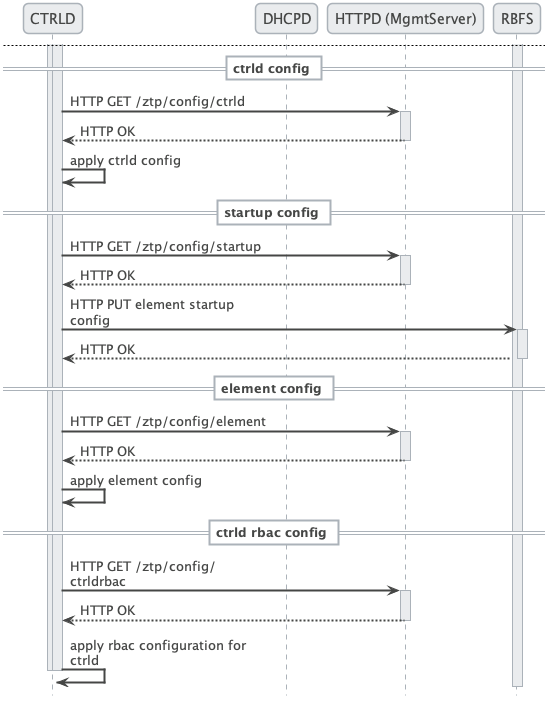 CTRLD

DHCPD

HTTPD (MgmtServer)

RBFS

ctrld config

HTTP GET /ztp/config/ctrld

HTTP OK

apply ctrld config

startup config

HTTP GET /ztp/config/startup

HTTP OK

HTTP PUT element startup config

HTTP OK

element config

HTTP GET /ztp/config/element

HTTP OK

apply element config

ctrld rbac config

HTTP GET /ztp/config/ctrldrbac

HTTP OK

apply rbac configuration for ctrld